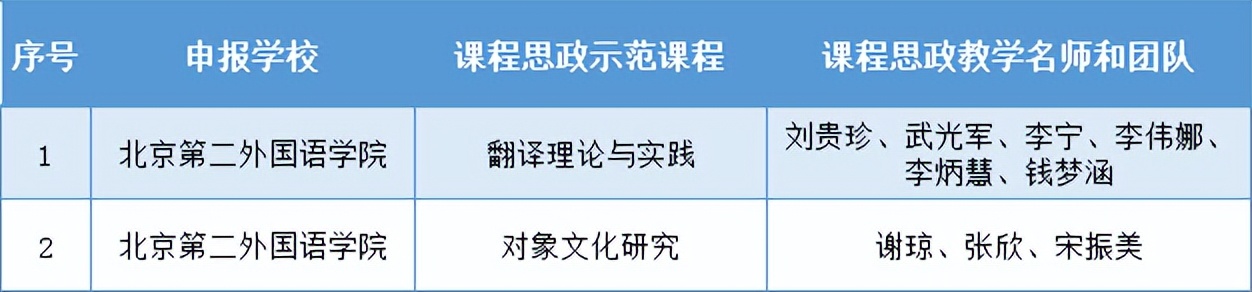 | 序号 | 申报学校 | 课程思政示范课程 | 课程思政教学名师和团队 |
|---|---|---|---|
| 1 | 北京第二外国语学院 | 翻译理论与实践 | 刘贵珍、武光军、李宁、李伟娜、李炳慧、钱梦涵 |
| 2 | 北京第二外国语学院 | 对象文化研究 | 谢琼、张欣、宋振美 |